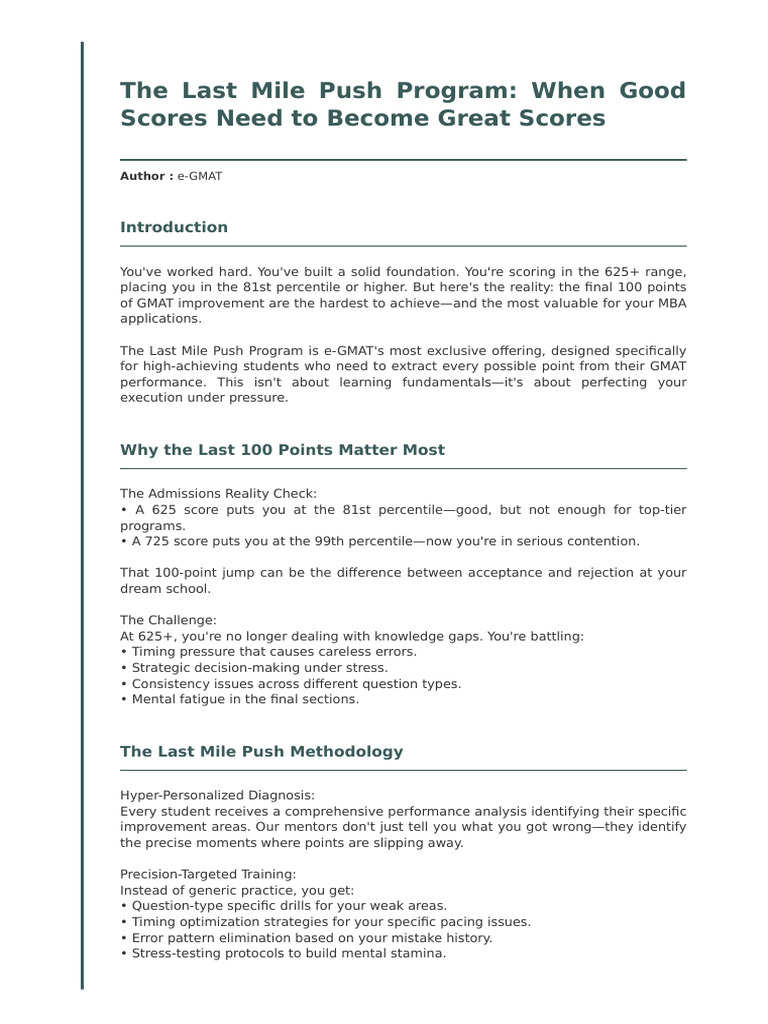 The Last Mile Push Program: When Good Scores Need to Become Great Scores

Author : e-GMAT

Introduction

You've worked hard. You've built a solid foundation. You're scoring in the 625+ range, placing you in the 81st percentile or higher. But here's the reality: the final 100 points of GMAT improvement are the hardest to achieve—and the most valuable for your MBA applications.

The Last Mile Push Program is e-GMAT's most exclusive offering, designed specifically for high-achieving students who need to extract every possible point from their GMAT performance. This isn't about learning fundamentals—it's about perfecting your execution under pressure.

Why the Last 100 Points Matter Most

The Admissions Reality Check:
• A 625 score puts you at the 81st percentile—good, but not enough for top-tier programs.
• A 725 score puts you at the 99th percentile—now you're in serious contention.

That 100-point jump can be the difference between acceptance and rejection at your dream school.

The Challenge:
At 625+, you're no longer dealing with knowledge gaps. You're battling:
• Timing pressure that causes careless errors.
• Strategic decision-making under stress.
• Consistency issues across different question types.
• Mental fatigue in the final sections.

The Last Mile Push Methodology

Hyper-Personalized Diagnosis:
Every student receives a comprehensive performance analysis identifying their specific improvement areas. Our mentors don't just tell you what you got wrong—they identify the precise moments where points are slipping away.

Precision-Targeted Training:
Instead of generic practice, you get:
• Question-type specific drills for your weak areas.
• Timing optimization strategies for your specific pacing issues.
• Error pattern elimination based on your mistake history.
• Stress-testing protocols to build mental stamina.